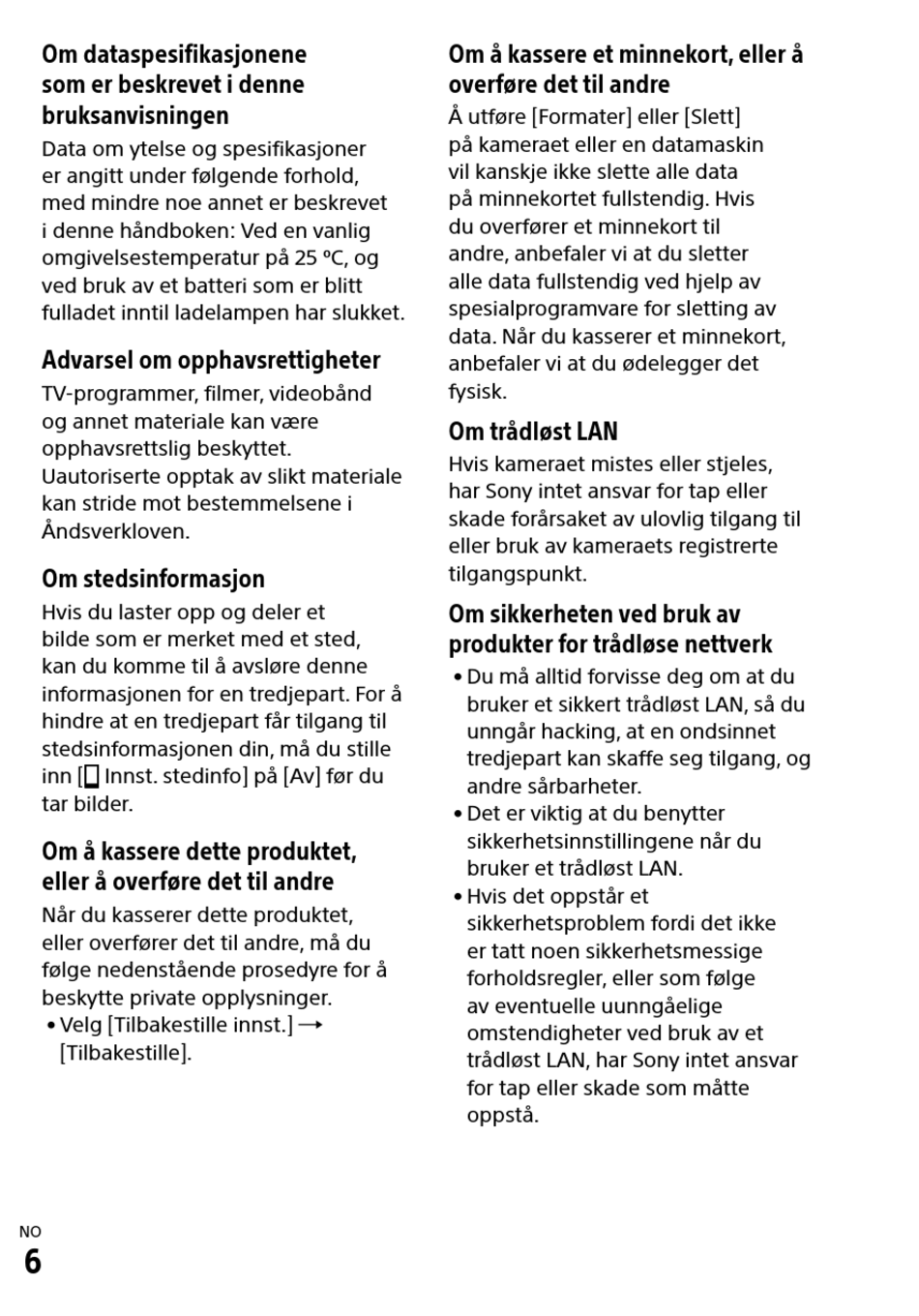 Om dataspesifikasjonene som er beskrevet i denne bruksanvisningen

Data om ytelse og spesifikasjoner er angitt under følgende forhold, med mindre noe annet er beskrevet i denne håndboken: Ved en vanlig omgivelsestemperatur på 25 °C, og ved bruk av et batteri som er blitt fulladet inntil ladelampen har slukket.

Advarsel om opphavsrettigheter

TV-programmer, filmer, videobånd og annet materiale kan være opphavsrettslig beskyttet. Uautoriserte opptak av slikt materiale kan stride mot bestemmelsene i Åndsverkloven.

Om stedsinformasjon

Hvis du laster opp og deler et bilde som er merket med et sted, kan du komme til å avsløre denne informasjonen for en tredjepart. For å hindre at en tredjepart får tilgang til stedsinformasjonen din, må du stille inn [ Innst. stedinfo] på [Av] før du tar bilder.

Om å kassere dette produktet, eller å overføre det til andre

Når du kasserer dette produktet, eller overfører det til andre, må du følge nedenstående prosedyre for å beskytte private opplysninger.

• Velg [Tilbakestille innst.] → [Tilbakestille].

Om å kassere et minnekort, eller å overføre det til andre

Å utføre [Formater] eller [Slett] på kameraet eller en datamaskin vil kanskje ikke slette alle data på minnekortet fullstendig. Hvis du overfører et minnekort til andre, anbefaler vi at du sletter alle data fullstendig ved hjelp av spesialprogramvare for sletting av data. Når du kasserer et minnekort, anbefaler vi at du ødelegger det fysisk.

Om trådløst LAN

Hvis kameraet mistes eller stjeles, har Sony intet ansvar for tap eller skade forårsaket av ulovlig tilgang til eller bruk av kameraets registrerte tilgangspunkt.

Om sikkerheten ved bruk av produkter for trådløse nettverk

• Du må alltid forvisse deg om at du bruker et sikkert trådløst LAN, så du unngår hacking, at en ondsinnet tredjepart kan skaffe seg tilgang, og andre sårbarheter.
• Det er viktig at du benytter sikkerhetsinnstillingene når du bruker et trådløst LAN.
• Hvis det oppstår et sikkerhetsproblem fordi det ikke er tatt noen sikkerhetsmessige forholdsregler, eller som følge av eventuelle uunngåelige omstendigheter ved bruk av et trådløst LAN, har Sony intet ansvar for tap eller skade som måtte oppstå.

NO
6